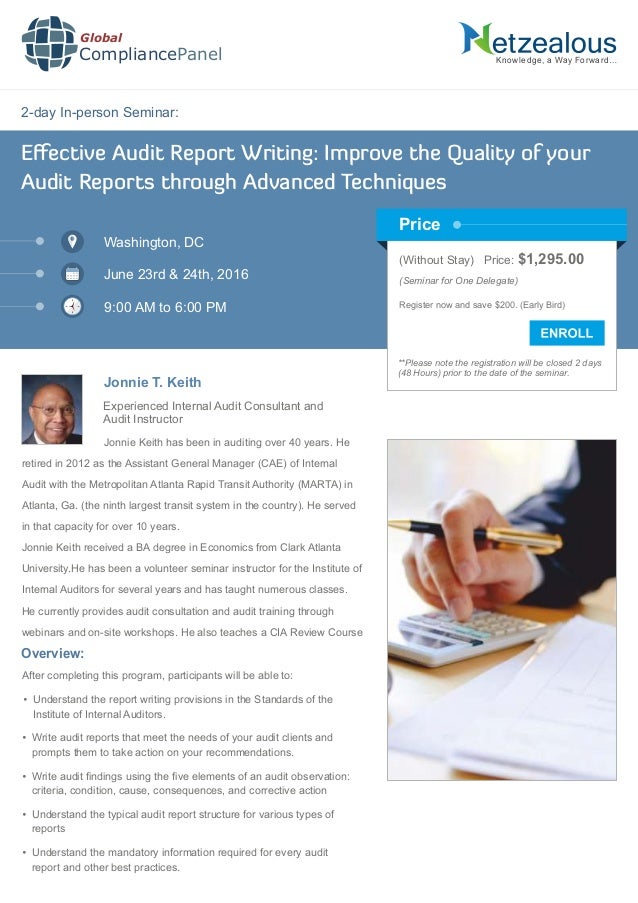 Global
CompliancePanel

Netzealous
Knowledge, a Way Forward...

2-day In-person Seminar:

Effective Audit Report Writing: Improve the Quality of your Audit Reports through Advanced Techniques

Washington, DC

June 23rd & 24th, 2016

9:00 AM to 6:00 PM

Price

(Without Stay) Price: $1,295.00

(Seminar for One Delegate)

Register now and save $200. (Early Bird)

ENROLL

**Please note the registration will be closed 2 days (48 Hours) prior to the date of the seminar.

Jonnie T. Keith

Experienced Internal Audit Consultant and Audit Instructor

Jonnie Keith has been in auditing over 40 years. He retired in 2012 as the Assistant General Manager (CAE) of Internal Audit with the Metropolitan Atlanta Rapid Transit Authority (MARTA) in Atlanta, Ga. (the ninth largest transit system in the country). He served in that capacity for over 10 years.

Jonnie Keith received a BA degree in Economics from Clark Atlanta University.He has been a volunteer seminar instructor for the Institute of Internal Auditors for several years and has taught numerous classes. He currently provides audit consultation and audit training through webinars and on-site workshops. He also teaches a CIA Review Course

Overview:

After completing this program, participants will be able to:

• Understand the report writing provisions in the Standards of the Institute of Internal Auditors.

• Write audit reports that meet the needs of your audit clients and prompts them to take action on your recommendations.

• Write audit findings using the five elements of an audit observation: criteria, condition, cause, consequences, and corrective action

• Understand the typical audit report structure for various types of reports

• Understand the mandatory information required for every audit report and other best practices.